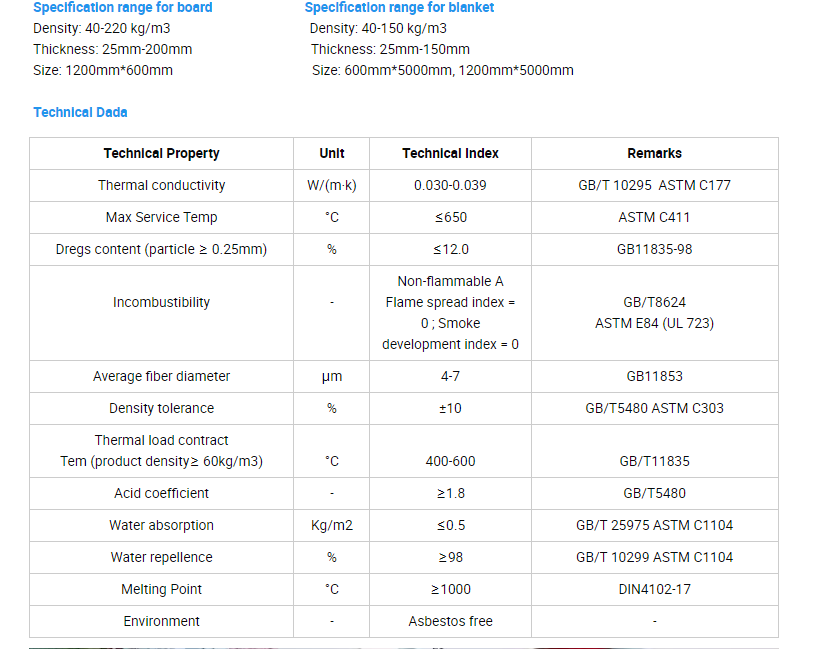 Specification range for board
Density: 40-220 kg/m3
Thickness: 25mm-200mm
Size: 1200mm*600mm

Specification range for blanket
Density: 40-150 kg/m3
Thickness: 25mm-150mm
Size: 600mm*5000mm, 1200mm*5000mm

Technical Dada

| Technical Property | Unit | Technical Index | Remarks |
|---|---|---|---|
| Thermal conductivity | W/(m·k) | 0.030-0.039 | GB/T 10295 ASTM C177 |
| Max Service Temp | °C | ≤650 | ASTM C411 |
| Dregs content (particle ≥ 0.25mm) | % | ≤12.0 | GB11835-98 |
| Incombustibility | - | Non-flammable A Flame spread index = 0 ; Smoke development index = 0 | GB/T8624 ASTM E84 (UL 723) |
| Average fiber diameter | μm | 4-7 | GB11853 |
| Density tolerance | % | ±10 | GB/T5480 ASTM C303 |
| Thermal load contract Tem (product density≥ 60kg/m3) | °C | 400-600 | GB/T11835 |
| Acid coefficient | - | ≥1.8 | GB/T5480 |
| Water absorption | Kg/m2 | ≤0.5 | GB/T 25975 ASTM C1104 |
| Water repellence | % | ≥98 | GB/T 10299 ASTM C1104 |
| Melting Point | °C | ≥1000 | DIN4102-17 |
| Environment | - | Asbestos free | - |